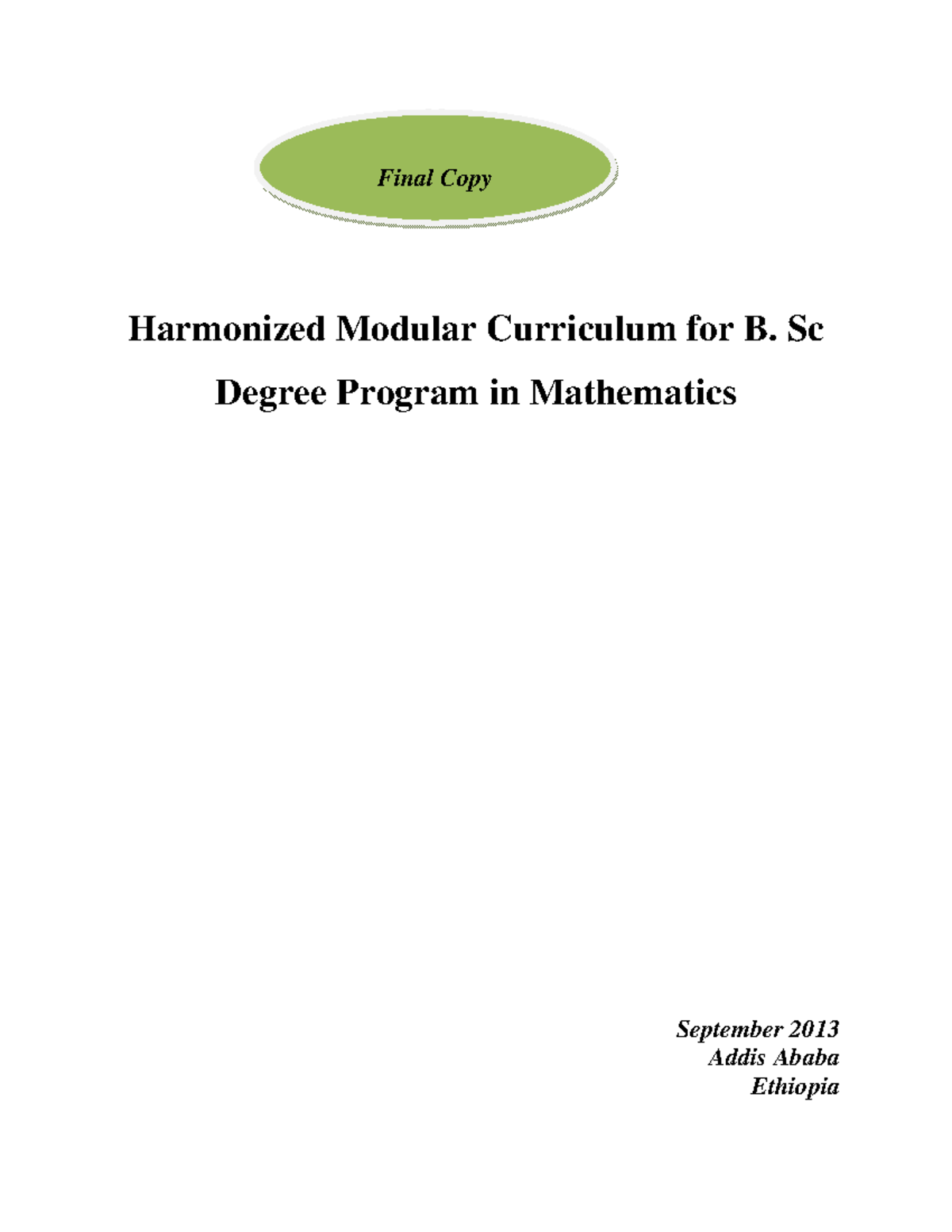 Final Copy

Harmonized Modular Curriculum for B. Sc Degree Program in Mathematics

September 2013
Addis Ababa
Ethiopia